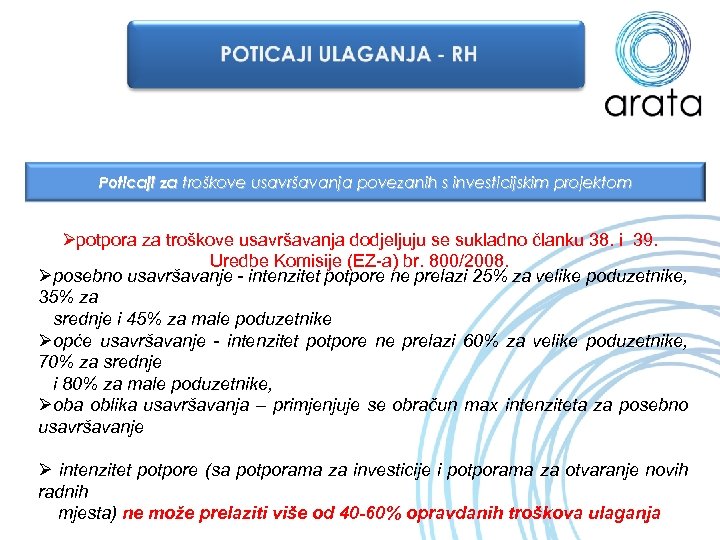 POTICAJI ULAGANJA - RH

arata

Poticaji za troškove usavršavanja povezanih s investicijskim projektom

➢potpora za troškove usavršavanja dodjeljuju se sukladno članku 38. i 39. Uredbe Komisije (EZ-a) br. 800/2008.

➢posebno usavršavanje - intenzitet potpore ne prelazi 25% za velike poduzetnike, 35% za srednje i 45% za male poduzetnike

➢opće usavršavanje - intenzitet potpore ne prelazi 60% za velike poduzetnike, 70% za srednje i 80% za male poduzetnike,

➢oba oblika usavršavanja – primjenjuje se obračun max intenziteta za posebno usavršavanje

➢ intenzitet potpore (sa potporama za investicije i potporama za otvaranje novih radnih mjesta) ne može prelaziti više od 40-60% opravdanih troškova ulaganja